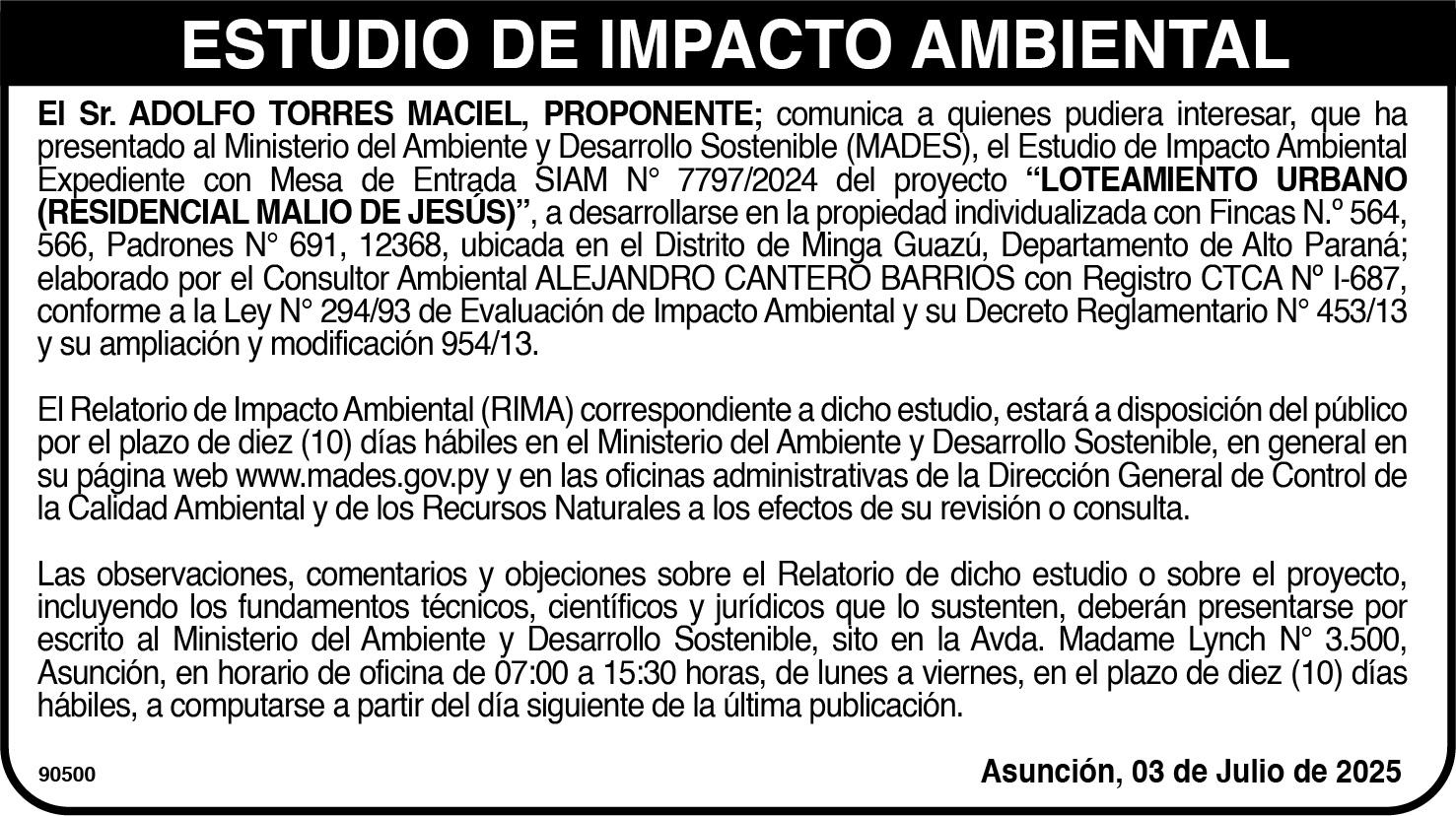 ESTUDIO DE IMPACTO AMBIENTAL

El Sr. ADOLFO TORRES MACIEL, PROPONENTE; comunica a quienes pudiera interesar, que ha presentado al Ministerio del Ambiente y Desarrollo Sostenible (MADES), el Estudio de Impacto Ambiental Expediente con Mesa de Entrada SIAM N° 7797/2024 del proyecto "LOTEAMIENTO URBANO (RESIDENCIAL MALIO DE JESÚS)", a desarrollarse en la propiedad individualizada con Fincas N.º 564, 566, Padrones N° 691, 12368, ubicada en el Distrito de Minga Guazú, Departamento de Alto Paraná; elaborado por el Consultor Ambiental ALEJANDRO CANTERO BARRIOS con Registro CTCA Nº I-687, conforme a la Ley N° 294/93 de Evaluación de Impacto Ambiental y su Decreto Reglamentario N° 453/13 y su ampliación y modificación 954/13.

El Relatorio de Impacto Ambiental (RIMA) correspondiente a dicho estudio, estará a disposición del público por el plazo de diez (10) días hábiles en el Ministerio del Ambiente y Desarrollo Sostenible, en general en su página web www.mades.gov.py y en las oficinas administrativas de la Dirección General de Control de la Calidad Ambiental y de los Recursos Naturales a los efectos de su revisión o consulta.

Las observaciones, comentarios y objeciones sobre el Relatorio de dicho estudio o sobre el proyecto, incluyendo los fundamentos técnicos, científicos y jurídicos que lo sustenten, deberán presentarse por escrito al Ministerio del Ambiente y Desarrollo Sostenible, sito en la Avda. Madame Lynch N° 3.500, Asunción, en horario de oficina de 07:00 a 15:30 horas, de lunes a viernes, en el plazo de diez (10) días hábiles, a computarse a partir del día siguiente de la última publicación.

90500

Asunción, 03 de Julio de 2025